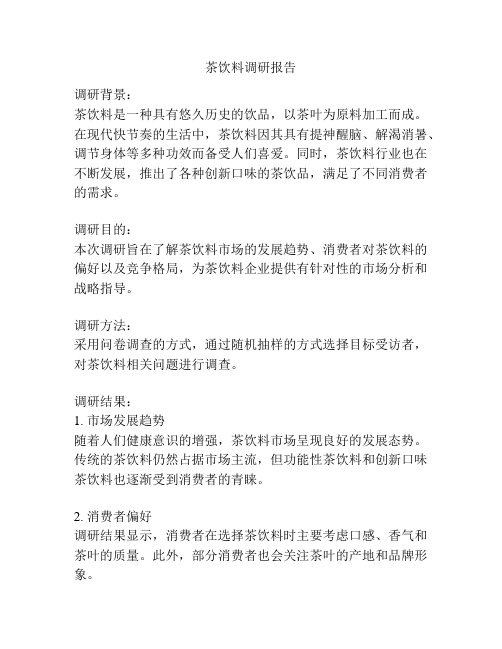 茶饮料调研报告

调研背景：
茶饮料是一种具有悠久历史的饮品，以茶叶为原料加工而成。在现代快节奏的生活中，茶饮料因其具有提神醒脑、解渴消暑、调节身体等多种功效而备受人们喜爱。同时，茶饮料行业也在不断发展，推出了各种创新口味的茶饮品，满足了不同消费者的需求。

调研目的：
本次调研旨在了解茶饮料市场的发展趋势、消费者对茶饮料的偏好以及竞争格局，为茶饮料企业提供有针对性的市场分析和战略指导。

调研方法：
采用问卷调查的方式，通过随机抽样的方式选择目标受访者，对茶饮料相关问题进行调查。

调研结果：
1. 市场发展趋势
随着人们健康意识的增强，茶饮料市场呈现良好的发展态势。传统的茶饮料仍然占据市场主流，但功能性茶饮料和创新口味茶饮料也逐渐受到消费者的青睐。

2. 消费者偏好
调研结果显示，消费者在选择茶饮料时主要考虑口感、香气和茶叶的质量。此外，部分消费者也会关注茶叶的产地和品牌形象。